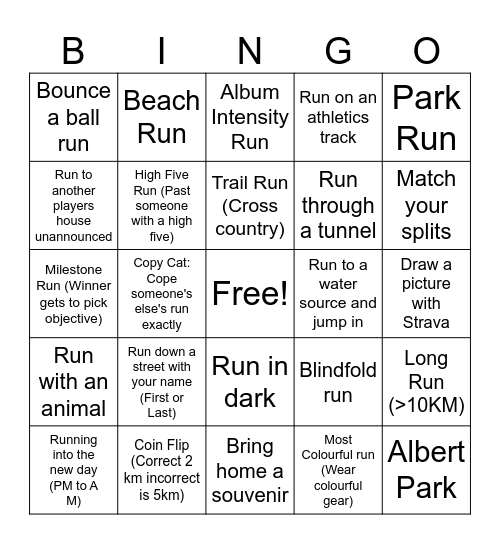 | B | I | N | G | O |
|---|---|---|---|---|
| Bounce a ball run | Beach Run | Album Intensity Run | Run on an athletics track | Park Run |
| Run to another players house unannounced | High Five Run (Past someone with a high five) | Trail Run (Cross country) | Run through a tunnel | Match your splits |
| Milestone Run (Winner gets to pick objective) | Copy Cat: Cope someone's else's run exactly | Free! | Run to a water source and jump in | Draw a picture with Strava |
| Run with an animal | Run down a street with your name (First or Last) | Run in dark | Blindfold run | Long Run (>10KM) |
| Running into the new day (PM to A M) | Coin Flip (Correct 2 km incorrect is 5km) | Bring home a souvenir | Most Colourful run (Wear colourful gear) | Albert Park |